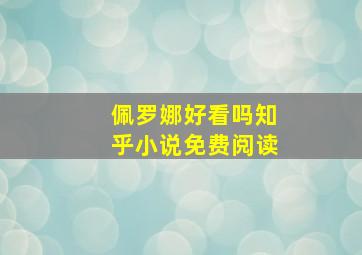 佩罗娜好看吗知乎小说免费阅读